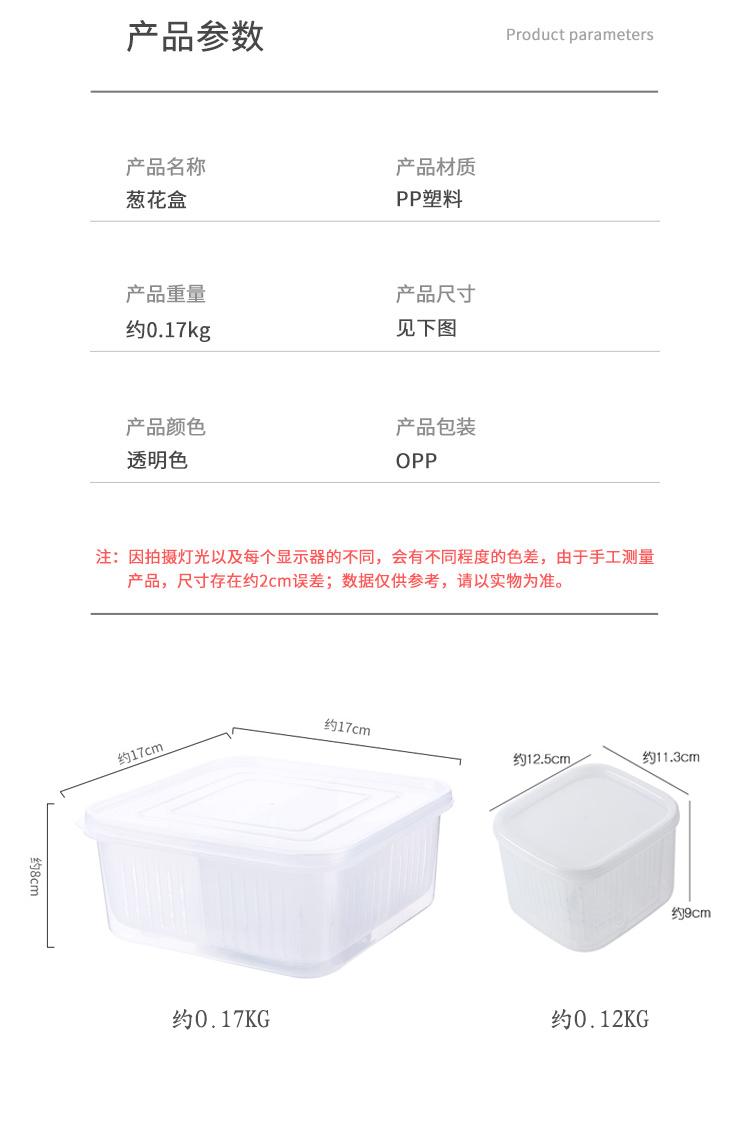 产品参数

Product parameters

产品名称
葱花盒

产品材质
PP塑料

产品重量
约0.17kg

产品尺寸
见下图

产品颜色
透明色

产品包装
OPP

注：因拍摄灯光以及每个显示器的不同，会有不同程度的色差，由于手工测量产品，尺寸存在约2cm误差；数据仅供参考，请以实物为准。

约17cm

约17cm

约8cm

约12.5cm

约11.3cm

约9cm

约0.17KG

约0.12KG